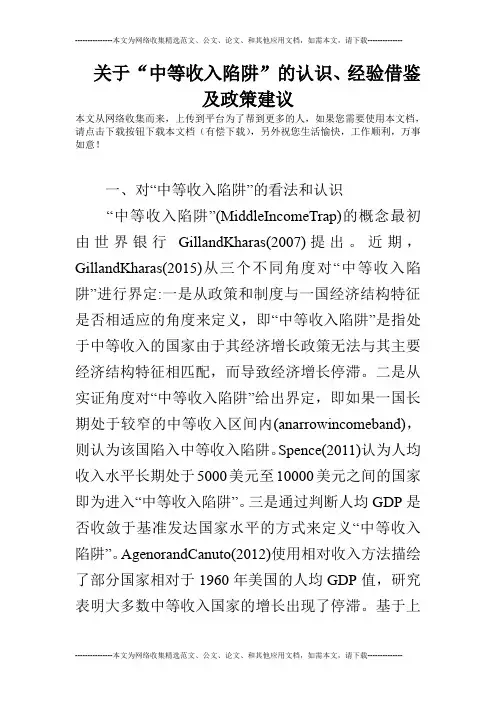 --------------本文为网络收集精选范文、公文、论文、和其他应用文档，如需本文，请下载--------------

关于“中等收入陷阱”的认识、经验借鉴及政策建议

本文从网络收集而来，上传到平台为了帮到更多的人，如果您需要使用本文档，请点击下载按钮下载本文档（有偿下载），另外祝您生活愉快，工作顺利，万事如意！

一、对“中等收入陷阱”的看法和认识

“中等收入陷阱”(MiddleIncomeTrap)的概念最初由世界银行 GillandKharas(2007)提出。近期，GillandKharas(2015)从三个不同角度对“中等收入陷阱”进行界定:一是从政策和制度与一国经济结构特征是否相适应的角度来定义，即“中等收入陷阱”是指处于中等收入的国家由于其经济增长政策无法与其主要经济结构特征相匹配，而导致经济增长停滞。二是从实证角度对“中等收入陷阱”给出界定，即如果一国长期处于较窄的中等收入区间内(anarrowincomeband)，则认为该国陷入中等收入陷阱。Spence(2011)认为人均收入水平长期处于5000美元至10000美元之间的国家即为进入“中等收入陷阱”。三是通过判断人均GDP是否收敛于基准发达国家水平的方式来定义“中等收入陷阱”。AgenorandCanuto(2012)使用相对收入方法描绘了部分国家相对于1960年美国的人均GDP值，研究表明大多数中等收入国家的增长出现了停滞。基于上

--------------本文为网络收集精选范文、公文、论文、和其他应用文档，如需本文，请下载--------------